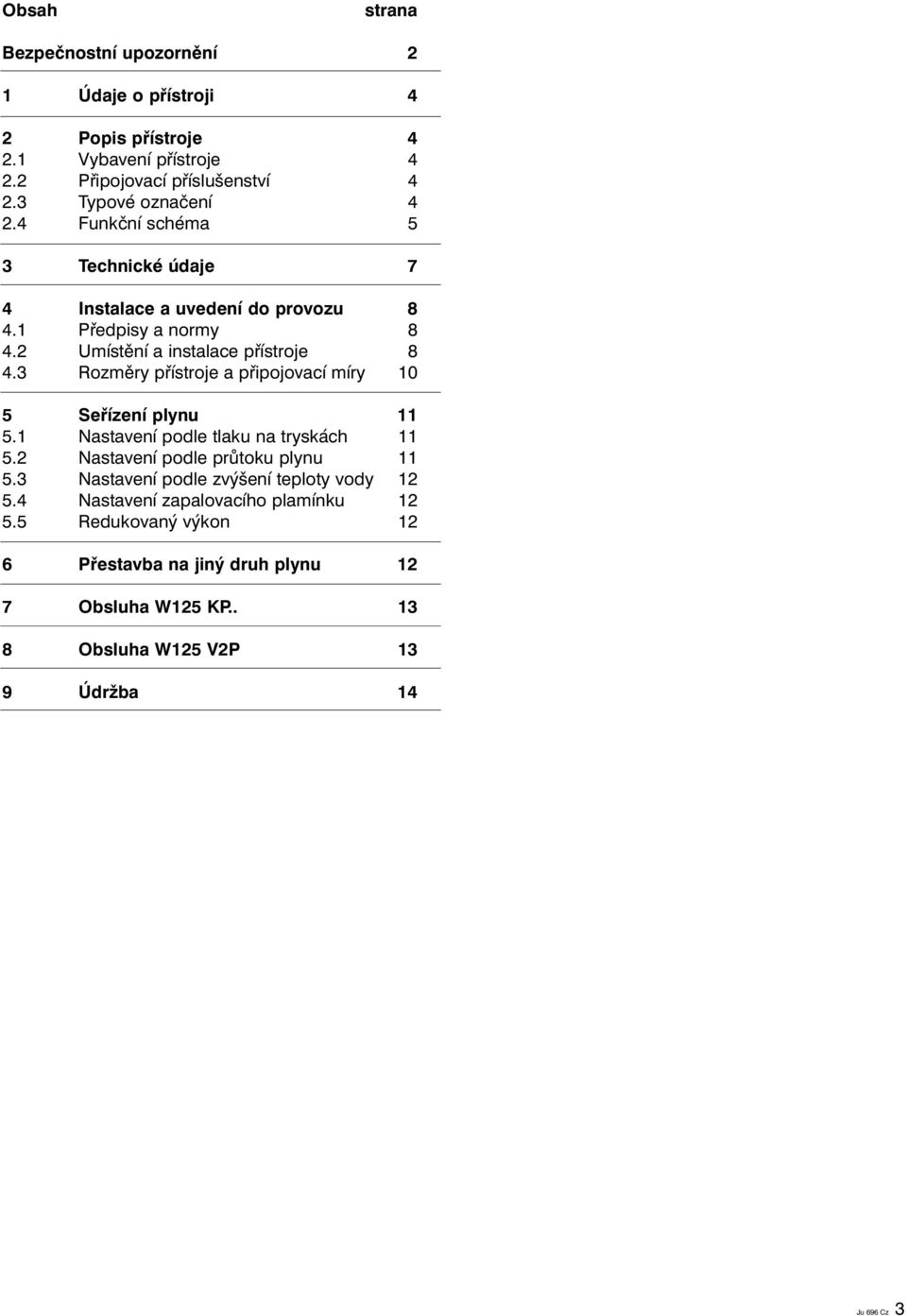 Obsah strana

Bezpečnostní upozornění 2

1 Údaje o přístroji 4

2 Popis přístroje 4
2.1 Vybavení přístroje 4
2.2 Připojovací příslušenství 4
2.3 Typové označení 4
2.4 Funkční schéma 5

3 Technické údaje 7

4 Instalace a uvedení do provozu 8
4.1 Předpisy a normy 8
4.2 Umístění a instalace přístroje 8
4.3 Rozměry přístroje a připojovací míry 10

5 Seřízení plynu 11
5.1 Nastavení podle tlaku na tryskách 11
5.2 Nastavení podle průtoku plynu 11
5.3 Nastavení podle zvýšení teploty vody 12
5.4 Nastavení zapalovacího plamínku 12
5.5 Redukovaný výkon 12

6 Přestavba na jiný druh plynu 12

7 Obsluha W125 KP.. 13

8 Obsluha W125 V2P 13

9 Údržba 14

Ju 696 Cz 3